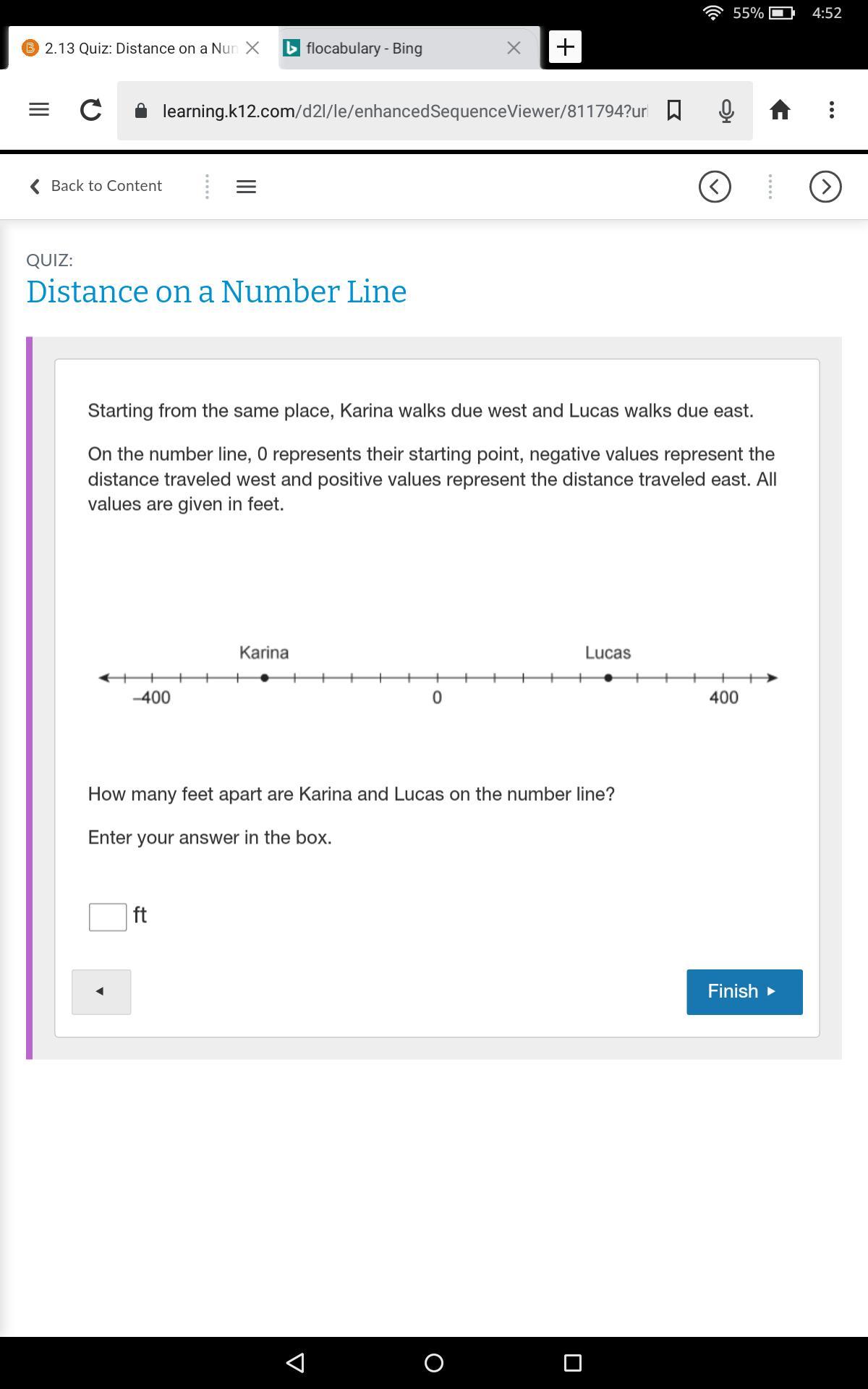 55% 4:52

2.13 Quiz: Distance on a Nun

flocabulary - Bing

learning.k12.com/d2l/le/enhancedSequenceViewer/811794?url

Back to Content

QUIZ:

Distance on a Number Line

Starting from the same place, Karina walks due west and Lucas walks due east.

On the number line, 0 represents their starting point, negative values represent the distance traveled west and positive values represent the distance traveled east. All values are given in feet.

Karina

Lucas

–400

0

400

How many feet apart are Karina and Lucas on the number line?

Enter your answer in the box.

ft

Finish